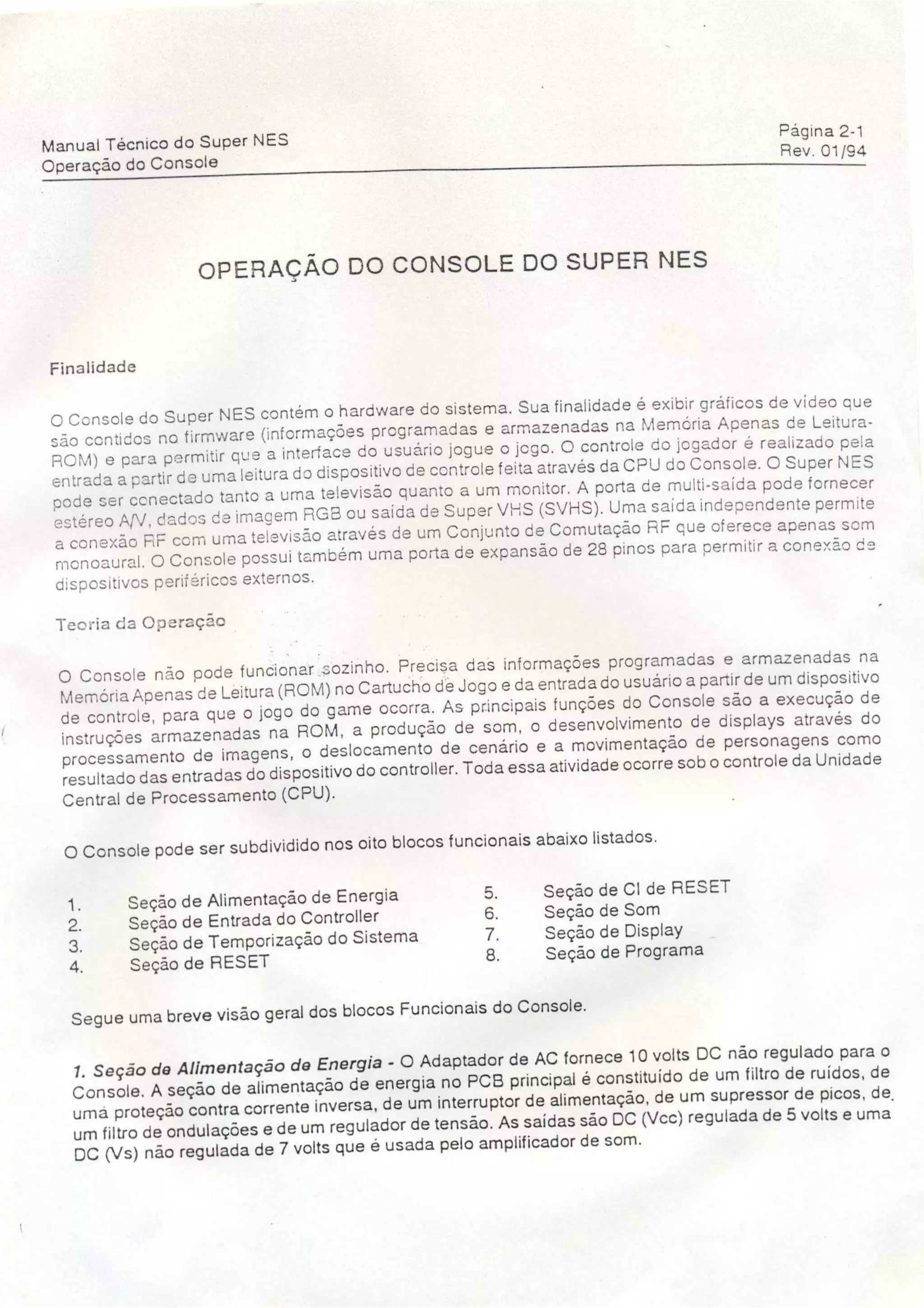 Manual Técnico do Super NES
Operação do Console

Página 2-1
Rev. 01/94

OPERAÇÃO DO CONSOLE DO SUPER NES

Finalidade

O Console do Super NES contém o hardware do sistema. Sua finalidade é exibir gráficos de vídeo que são contidos no firmware (informações programadas e armazenadas na Memória Apenas de Leitura-ROM) e para permitir que a interface do usuário jogue o jogo. O controle do jogador é realizado pela entrada a partir de uma leitura do dispositivo de controle feita através da CPU do Console. O Super NES pode ser conectado tanto a uma televisão quanto a um monitor. A porta de multi-saída pode fornecer estéreo A/V, dados de imagem RGB ou saída de Super VHS (SVHS). Uma saída independente permite a conexão RF com uma televisão através de um Conjunto de Comutação RF que oferece apenas som monoaural. O Console possui também uma porta de expansão de 28 pinos para permitir a conexão de dispositivos periféricos externos.

Teoria da Operação

O Console não pode funcionar sozinho. Precisa das informações programadas e armazenadas na Memória Apenas de Leitura (ROM) no Cartucho de Jogo e da entrada do usuário a partir de um dispositivo de controle, para que o jogo do game ocorra. As principais funções do Console são a execução de instruções armazenadas na ROM, a produção de som, o desenvolvimento de displays através do processamento de imagens, o deslocamento de cenário e a movimentação de personagens como resultado das entradas do dispositivo do controller. Toda essa atividade ocorre sob o controle da Unidade Central de Processamento (CPU).

O Console pode ser subdividido nos oito blocos funcionais abaixo listados.

1. Seção de Alimentação de Energia
2. Seção de Entrada do Controller
3. Seção de Temporização do Sistema
4. Seção de RESET

5. Seção de CI de RESET
6. Seção de Som
7. Seção de Display
8. Seção de Programa

Segue uma breve visão geral dos blocos Funcionais do Console.

1. Seção de Alimentação de Energia - O Adaptador de AC fornece 10 volts DC não regulado para o Console. A seção de alimentação de energia no PCB principal é constituído de um filtro de ruídos, de uma proteção contra corrente inversa, de um interruptor de alimentação, de um supressor de picos, de um filtro de ondulações e de um regulador de tensão. As saídas são DC (Vcc) regulada de 5 volts e uma DC (Vs) não regulada de 7 volts que é usada pelo amplificador de som.